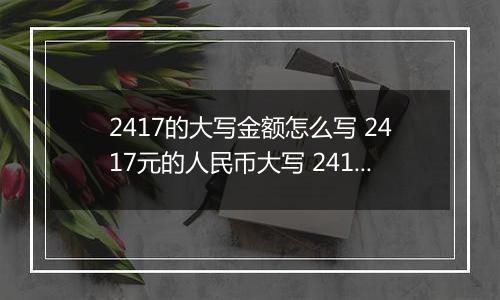 2417的大写金额怎么写 2417元的人民币大写 241...